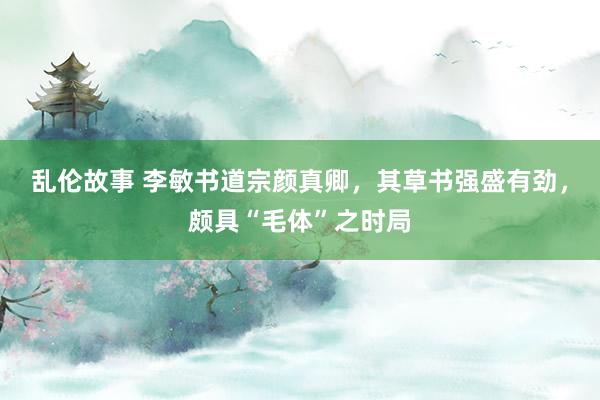 乱伦故事 李敏书道宗颜真卿，其草书强盛有劲，颇具“毛体”之时局